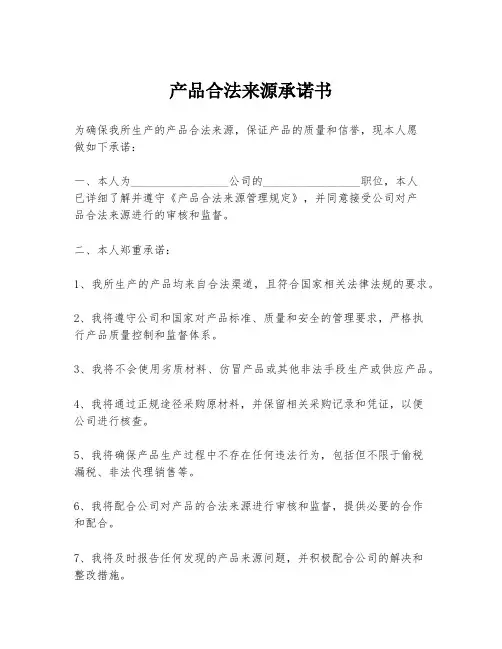 产品合法来源承诺书

为确保我所生产的产品合法来源，保证产品的质量和信誉，现本人愿做如下承诺：

一、本人为________________公司的________________职位，本人已详细了解并遵守《产品合法来源管理规定》，并同意接受公司对产品合法来源进行的审核和监督。

二、本人郑重承诺：

1、我所生产的产品均来自合法渠道，且符合国家相关法律法规的要求。

2、我将遵守公司和国家对产品标准、质量和安全的管理要求，严格执行产品质量控制和监督体系。

3、我将不会使用劣质材料、仿冒产品或其他非法手段生产或供应产品。

4、我将通过正规途径采购原材料，并保留相关采购记录和凭证，以便公司进行核查。

5、我将确保产品生产过程中不存在任何违法行为，包括但不限于偷税漏税、非法代理销售等。

6、我将配合公司对产品的合法来源进行审核和监督，提供必要的合作和配合。

7、我将及时报告任何发现的产品来源问题，并积极配合公司的解决和整改措施。